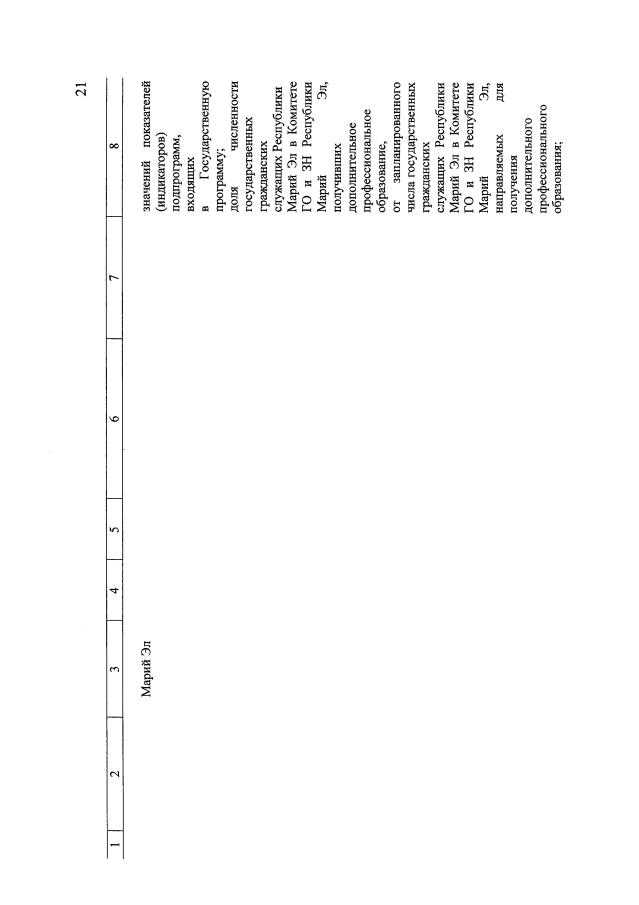 21

| 1 | 2 | 3 | 4 | 5 | 6 | 7 | 8 |
|---|---|---|---|---|---|---|---|
| | | Марий Эл | | | | | значений показателей (индикаторов) подпрограмм, входящих в Государственную программу; доля численности государственных гражданских служащих Республики Марий Эл в Комитете ГО и ЗН Республики Марий Эл, получивших дополнительное профессиональное образование, от запланированного числа государственных гражданских служащих Республики Марий Эл в Комитете ГО и ЗН Республики Марий Эл, направляемых для получения дополнительного профессионального образования; |